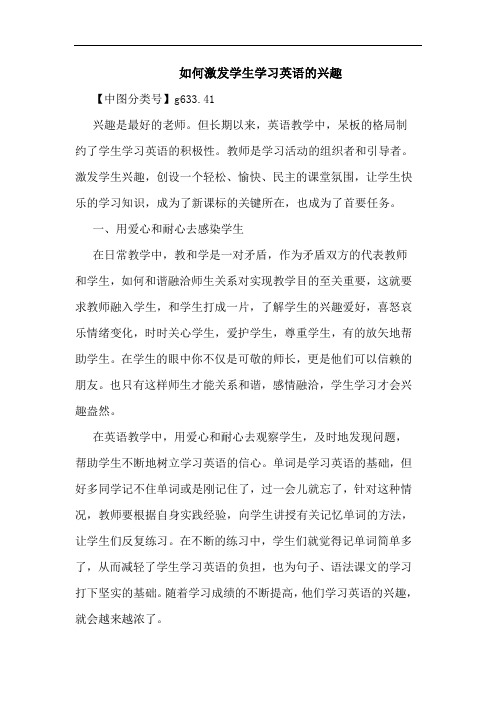 如何激发学生学习英语的兴趣

【中图分类号】g633.41

兴趣是最好的老师。但长期以来，英语教学中，呆板的格局制约了学生学习英语的积极性。教师是学习活动的组织者和引导者。激发学生兴趣，创设一个轻松、愉快、民主的课堂氛围，让学生快乐的学习知识，成为了新课标的关键所在，也成为了首要任务。

一、用爱心和耐心去感染学生

在日常教学中，教和学是一对矛盾，作为矛盾双方的代表教师和学生，如何和谐融洽师生关系对实现教学目的至关重要，这就要求教师融入学生，和学生打成一片，了解学生的兴趣爱好，喜怒哀乐情绪变化，时时关心学生，爱护学生，尊重学生，有的放矢地帮助学生。在学生的眼中你不仅是可敬的师长，更是他们可以信赖的朋友。也只有这样师生才能关系和谐，感情融洽，学生学习才会兴趣盎然。

在英语教学中，用爱心和耐心去观察学生，及时地发现问题，帮助学生不断地树立学习英语的信心。单词是学习英语的基础，但好多同学记不住单词或是刚记住了，过一会儿就忘了，针对这种情况，教师要根据自身实践经验，向学生讲授有关记忆单词的方法，让学生们反复练习。在不断的练习中，学生们就觉得记单词简单多了，从而减轻了学生学习英语的负担，也为句子、语法课文的学习打下坚实的基础。随着学习成绩的不断提高，他们学习英语的兴趣，就会越来越浓了。